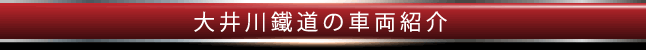 大井川鐵道の車両紹介